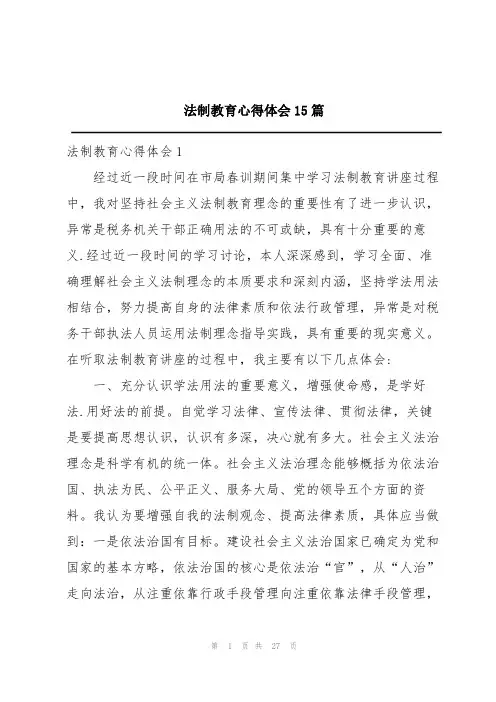 法制教育心得体会15篇

法制教育心得体会1

经过近一段时间在市局春训期间集中学习法制教育讲座过程中，我对坚持社会主义法制教育理念的重要性有了进一步认识，异常是税务机关干部正确用法的不可或缺，具有十分重要的意义.经过近一段时间的学习讨论，本人深深感到，学习全面、准确理解社会主义法制理念的本质要求和深刻内涵，坚持学法用法相结合，努力提高自身的法律素质和依法行政管理，异常是对税务干部执法人员运用法制理念指导实践，具有重要的现实意义。在听取法制教育讲座的过程中，我主要有以下几点体会：

一、充分认识学法用法的重要意义，增强使命感，是学好法.用好法的前提。自觉学习法律、宣传法律、贯彻法律，关键是要提高思想认识，认识有多深，决心就有多大。社会主义法治理念是科学有机的统一体。社会主义法治理念能够概括为依法治国、执法为民、公平正义、服务大局、党的领导五个方面的资料。我认为要增强自我的法制观念、提高法律素质，具体应当做到：一是依法治国有目标。建设社会主义法治国家已确定为党和国家的基本方略，依法治国的核心是依法治“官”，从“人治”走向法治，从注重依靠行政手段管理向注重依靠法律手段管理，

第 1 页 共 27 页